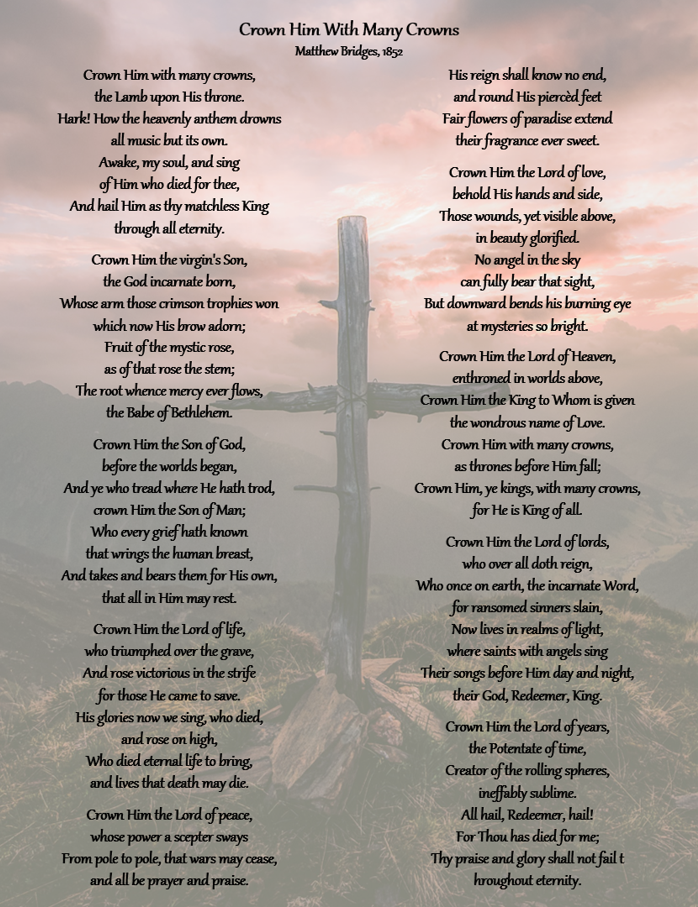 Crown Him With Many Crowns
Matthew Bridges, 1852

Crown Him with many crowns,
the Lamb upon His throne.
Hark! How the heavenly anthem drowns
all music but its own.
Awake, my soul, and sing
of Him who died for thee,
And hail Him as thy matchless King
through all eternity.

Crown Him the virgin's Son,
the God incarnate born,
Whose arm those crimson trophies won
which now His brow adorn;
Fruit of the mystic rose,
as of that rose the stem;
The root whence mercy ever flows,
the Babe of Bethlehem.

Crown Him the Son of God,
before the worlds began,
And ye who tread where He hath trod,
crown Him the Son of Man;
Who every grief hath known
that wrings the human breast,
And takes and bears them for His own,
that all in Him may rest.

Crown Him the Lord of life,
who triumphed over the grave,
And rose victorious in the strife
for those He came to save.
His glories now we sing, who died,
and rose on high,
Who died eternal life to bring,
and lives that death may die.

Crown Him the Lord of peace,
whose power a scepter sways
From pole to pole, that wars may cease,
and all be prayer and praise.

His reign shall know no end,
and round His piercèd feet
Fair flowers of paradise extend
their fragrance ever sweet.

Crown Him the Lord of love,
behold His hands and side,
Those wounds, yet visible above,
in beauty glorified.
No angel in the sky
can fully bear that sight,
But downward bends his burning eye
at mysteries so bright.

Crown Him the Lord of Heaven,
enthroned in worlds above,
Crown Him the King to Whom is given
the wondrous name of Love.
Crown Him with many crowns,
as thrones before Him fall;
Crown Him, ye kings, with many crowns,
for He is King of all.

Crown Him the Lord of lords,
who over all doth reign,
Who once on earth, the incarnate Word,
for ransomed sinners slain,
Now lives in realms of light,
where saints with angels sing
Their songs before Him day and night,
their God, Redeemer, King.

Crown Him the Lord of years,
the Potentate of time,
Creator of the rolling spheres,
ineffably sublime.
All hail, Redeemer, hail!
For Thou has died for me;
Thy praise and glory shall not fail t
hroughout eternity.